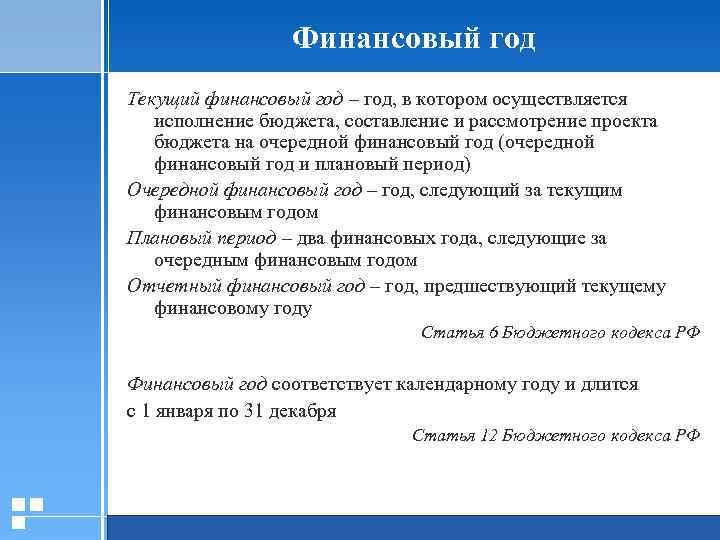 Финансовый год

Текущий финансовый год – год, в котором осуществляется исполнение бюджета, составление и рассмотрение проекта бюджета на очередной финансовый год (очередной финансовый год и плановый период)

Очередной финансовый год – год, следующий за текущим финансовым годом

Плановый период – два финансовых года, следующие за очередным финансовым годом

Отчетный финансовый год – год, предшествующий текущему финансовому году

Статья 6 Бюджетного кодекса РФ

Финансовый год соответствует календарному году и длится с 1 января по 31 декабря

Статья 12 Бюджетного кодекса РФ